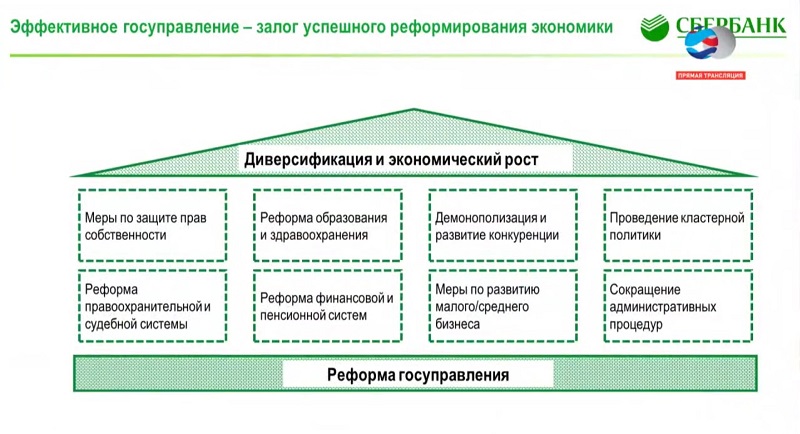 Эффективное госуправление – залог успешного реформирования экономики

СБЕРБАНК

ПРЯМАЯ ТРАНСЛЯЦИЯ

Диверсификация и экономический рост

Меры по защите прав собственности

Реформа образования и здравоохранения

Демонополизация и развитие конкуренции

Проведение кластерной политики

Реформа правоохранительной и судебной системы

Реформа финансовой и пенсионной систем

Меры по развитию малого/среднего бизнеса

Сокращение административных процедур

Реформа госуправления